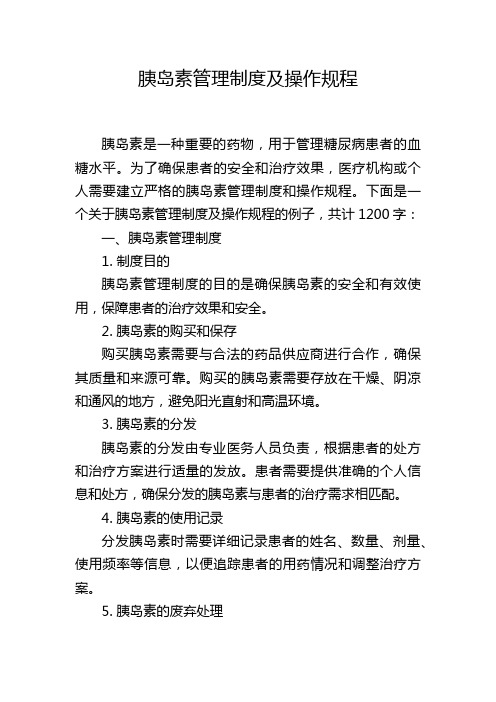 胰岛素管理制度及操作规程

胰岛素是一种重要的药物，用于管理糖尿病患者的血糖水平。为了确保患者的安全和治疗效果，医疗机构或个人需要建立严格的胰岛素管理制度和操作规程。下面是一个关于胰岛素管理制度及操作规程的例子，共计 1200 字：

一、胰岛素管理制度

1. 制度目的

胰岛素管理制度的目的是确保胰岛素的安全和有效使用，保障患者的治疗效果和安全。

2. 胰岛素的购买和保存

购买胰岛素需要与合法的药品供应商进行合作，确保其质量和来源可靠。购买的胰岛素需要存放在干燥、阴凉和通风的地方，避免阳光直射和高温环境。

3. 胰岛素的分发

胰岛素的分发由专业医务人员负责，根据患者的处方和治疗方案进行适量的发放。患者需要提供准确的个人信息和处方，确保分发的胰岛素与患者的治疗需求相匹配。

4. 胰岛素的使用记录

分发胰岛素时需要详细记录患者的姓名、数量、剂量、使用频率等信息，以便追踪患者的用药情况和调整治疗方案。

5. 胰岛素的废弃处理